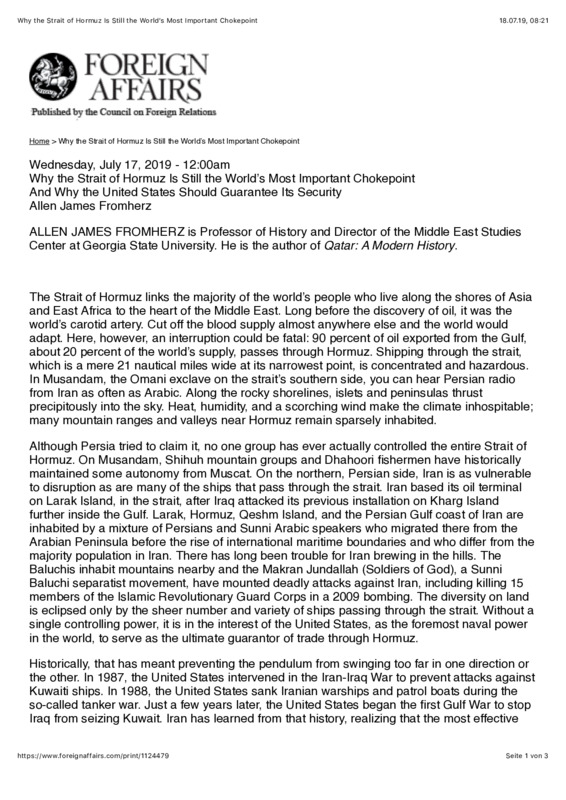 Why the Strait of Hormuz Is Still the World's Most Important Chokepoint 18.07.19, 08:21

FOREIGN AFFAIRS
Published by the Council on Foreign Relations

Home > Why the Strait of Hormuz Is Still the World's Most Important Chokepoint

Wednesday, July 17, 2019 - 12:00am
Why the Strait of Hormuz Is Still the World's Most Important Chokepoint
And Why the United States Should Guarantee Its Security
Allen James Fromherz

ALLEN JAMES FROMHERZ is Professor of History and Director of the Middle East Studies Center at Georgia State University. He is the author of Qatar: A Modern History.

The Strait of Hormuz links the majority of the world's people who live along the shores of Asia and East Africa to the heart of the Middle East. Long before the discovery of oil, it was the world's carotid artery. Cut off the blood supply almost anywhere else and the world would adapt. Here, however, an interruption could be fatal: 90 percent of oil exported from the Gulf, about 20 percent of the world's supply, passes through Hormuz. Shipping through the strait, which is a mere 21 nautical miles wide at its narrowest point, is concentrated and hazardous. In Musandam, the Omani exclave on the strait's southern side, you can hear Persian radio from Iran as often as Arabic. Along the rocky shorelines, islets and peninsulas thrust precipitously into the sky. Heat, humidity, and a scorching wind make the climate inhospitable; many mountain ranges and valleys near Hormuz remain sparsely inhabited.

Although Persia tried to claim it, no one group has ever actually controlled the entire Strait of Hormuz. On Musandam, Shihuh mountain groups and Dhahoori fishermen have historically maintained some autonomy from Muscat. On the northern, Persian side, Iran is as vulnerable to disruption as are many of the ships that pass through the strait. Iran based its oil terminal on Larak Island, in the strait, after Iraq attacked its previous installation on Kharg Island further inside the Gulf. Larak, Hormuz, Qeshm Island, and the Persian Gulf coast of Iran are inhabited by a mixture of Persians and Sunni Arabic speakers who migrated there from the Arabian Peninsula before the rise of international maritime boundaries and who differ from the majority population in Iran. There has long been trouble for Iran brewing in the hills. The Baluchis inhabit mountains nearby and the Makran Jundallah (Soldiers of God), a Sunni Baluchi separatist movement, have mounted deadly attacks against Iran, including killing 15 members of the Islamic Revolutionary Guard Corps in a 2009 bombing. The diversity on land is eclipsed only by the sheer number and variety of ships passing through the strait. Without a single controlling power, it is in the interest of the United States, as the foremost naval power in the world, to serve as the ultimate guarantor of trade through Hormuz.

Historically, that has meant preventing the pendulum from swinging too far in one direction or the other. In 1987, the United States intervened in the Iran-Iraq War to prevent attacks against Kuwaiti ships. In 1988, the United States sank Iranian warships and patrol boats during the so-called tanker war. Just a few years later, the United States began the first Gulf War to stop Iraq from seizing Kuwait. Iran has learned from that history, realizing that the most effective

https://www.foreignaffairs.com/print/1124479 Seite 1 von 3